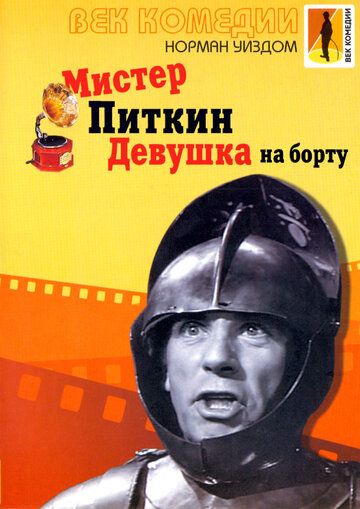 ВЕК КОМЕДИИ
НОРМАН УИЗДОМ

ВЕК КОМЕДИИ

Мистер
Питкин
Девушка на борту